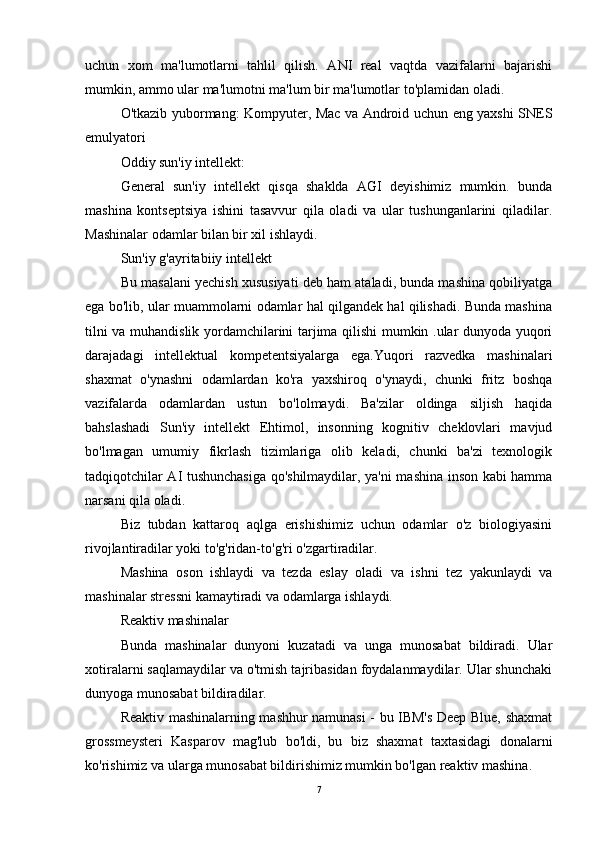 uchun xom ma'lumotlarni tahlil qilish. ANI real vaqtda vazifalarni bajarishi mumkin, ammo ular ma'lumotni ma'lum bir ma'lumotlar to'plamidan oladi.

O'tkazib yubormang: Kompyuter, Mac va Android uchun eng yaxshi SNES emulyatori

Oddiy sun'iy intellekt:

General sun'iy intellekt qisqa shaklda AGI deyishimiz mumkin. bunda mashina kontseptsiya ishini tasavvur qila oladi va ular tushunganlarini qiladilar. Mashinalar odamlar bilan bir xil ishlaydi.

Sun'iy g'ayritabiiy intellekt

Bu masalani yechish xususiyati deb ham ataladi, bunda mashina qobiliyatga ega bo'lib, ular muammolarni odamlar hal qilgandek hal qilishadi. Bunda mashina tilni va muhandislik yordamchilarini tarjima qilishi mumkin .ular dunyoda yuqori darajadagi intellektual kompetentsiyalarga ega.Yuqori razvedka mashinalari shaxmat o'ynashni odamlardan ko'ra yaxshiroq o'ynaydi, chunki fritz boshqa vazifalarda odamlardan ustun bo'lolmaydi. Ba'zilar oldinga siljish haqida bahslashadi Sun'iy intellekt Ehtimol, insonning kognitiv cheklovlari mavjud bo'lmagan umumiy fikrlash tizimlariga olib keladi, chunki ba'zi texnologik tadqiqotchilar AI tushunchasiga qo'shilmaydilar, ya'ni mashina inson kabi hamma narsani qila oladi.

Biz tubdan kattaroq aqlga erishishimiz uchun odamlar o'z biologiyasini rivojlantiradilar yoki to'g'ridan-to'g'ri o'zgartiradilar.

Mashina oson ishlaydi va tezda eslay oladi va ishni tez yakunlaydi va mashinalar stressni kamaytiradi va odamlarga ishlaydi.

Reaktiv mashinalar

Bunda mashinalar dunyoni kuzatadi va unga munosabat bildiradi. Ular xotiralarni saqlamaydilar va o'tmish tajribasidan foydalanmaydilar. Ular shunchaki dunyoga munosabat bildiradilar.

Reaktiv mashinalarning mashhur namunasi - bu IBM's Deep Blue, shaxmat grossmeysteri Kasparov mag'lub bo'ldi, bu biz shaxmat taxtasidagi donalarni ko'rishimiz va ularga munosabat bildirishimiz mumkin bo'lgan reaktiv mashina.

7